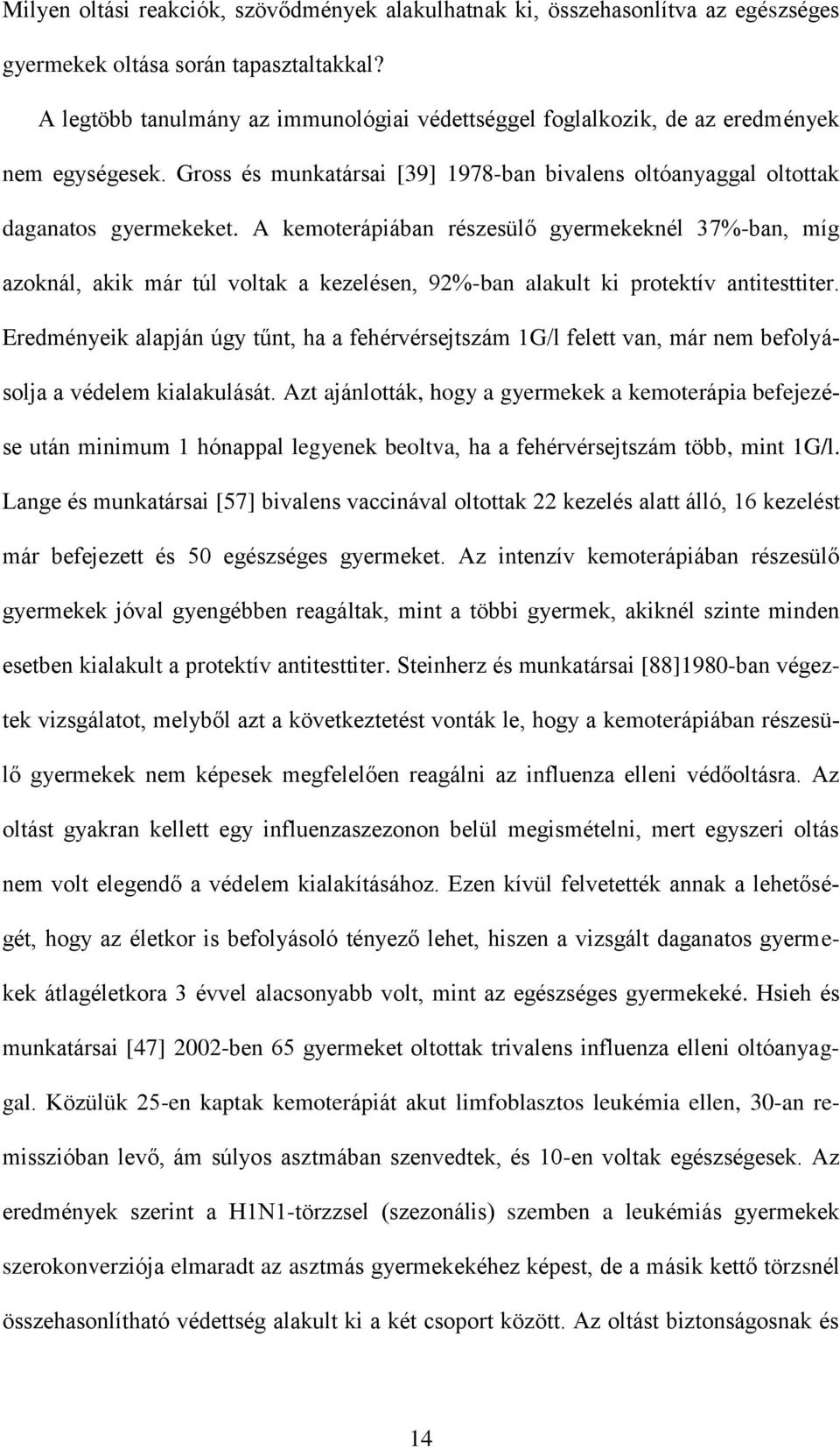 Milyen oltási reakciók, szövődmények alakulhatnak ki, összehasonlítva az egészséges gyermekek oltása során tapasztaltakkal?

A legtöbb tanulmány az immunológiai védettséggel foglalkozik, de az eredmények nem egységesek. Gross és munkatársai [39] 1978-ban bivalens oltóanyaggal oltottak daganatos gyermekeket. A kemoterápiában részesülő gyermekeknél 37%-ban, míg azoknál, akik már túl voltak a kezelésen, 92%-ban alakult ki protektív antitesttiter. Eredményeik alapján úgy tűnt, ha a fehérvérsejtszám 1G/l felett van, már nem befolyásolja a védelem kialakulását. Azt ajánlották, hogy a gyermekek a kemoterápia befejezése után minimum 1 hónappal legyenek beoltva, ha a fehérvérsejtszám több, mint 1G/l. Lange és munkatársai [57] bivalens vaccinával oltottak 22 kezelés alatt álló, 16 kezelést már befejezett és 50 egészséges gyermeket. Az intenzív kemoterápiában részesülő gyermekek jóval gyengébben reagáltak, mint a többi gyermek, akiknél szinte minden esetben kialakult a protektív antitesttiter. Steinherz és munkatársai [88]1980-ban végeztek vizsgálatot, melyből azt a következtetést vonták le, hogy a kemoterápiában részesülő gyermekek nem képesek megfelelően reagálni az influenza elleni védőoltásra. Az oltást gyakran kellett egy influenzaszezonon belül megismételni, mert egyszeri oltás nem volt elegendő a védelem kialakításához. Ezen kívül felvetették annak a lehetőségét, hogy az életkor is befolyásoló tényező lehet, hiszen a vizsgált daganatos gyermekek átlagéletkora 3 évvel alacsonyabb volt, mint az egészséges gyermekeké. Hsieh és munkatársai [47] 2002-ben 65 gyermeket oltottak trivalens influenza elleni oltóanyaggal. Közülük 25-en kaptak kemoterápiát akut limfoblasztos leukémia ellen, 30-an remisszióban levő, ám súlyos asztmában szenvedtek, és 10-en voltak egészségesek. Az eredmények szerint a H1N1-törzzsel (szezonális) szemben a leukémiás gyermekek szerokonverziója elmaradt az asztmás gyermekekéhez képest, de a másik kettő törzsnél összehasonlítható védettség alakult ki a két csoport között. Az oltást biztonságosnak és

14